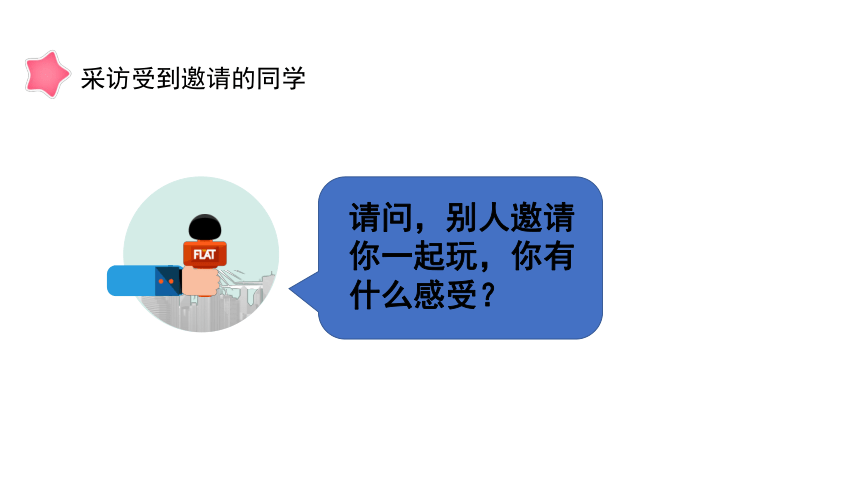 采访受到邀请的同学

FLAT

请问，别人邀请你一起玩，你有什么感受？